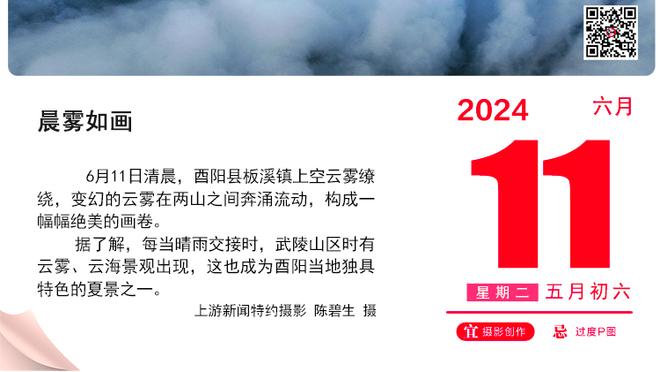 晨雾如画

6月11日清晨，酉阳县板溪镇上空云雾缭绕，变幻的云雾在两山之间奔涌流动，构成一幅幅绝美的画卷。

据了解，每当晴雨交接时，武陵山区时有云雾、云海景观出现，这也成为酉阳当地独具特色的夏景之一。

上游新闻特约摄影 陈碧生 摄

2024 六月

11

星期二 五月初六

宜 摄影创作

忌 过度P图